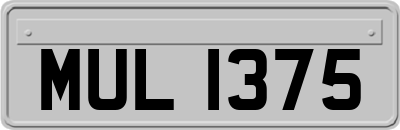 MUL 1375